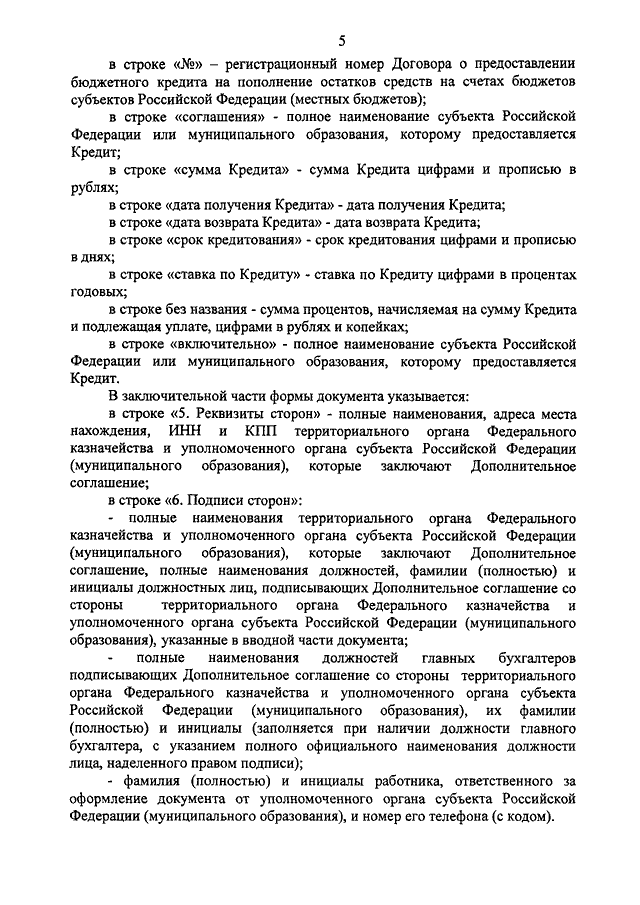 5

в строке «№» – регистрационный номер Договора о предоставлении бюджетного кредита на пополнение остатков средств на счетах бюджетов субъектов Российской Федерации (местных бюджетов);

в строке «соглашения» - полное наименование субъекта Российской Федерации или муниципального образования, которому предоставляется Кредит;

в строке «сумма Кредита» - сумма Кредита цифрами и прописью в рублях;

в строке «дата получения Кредита» - дата получения Кредита;

в строке «дата возврата Кредита» - дата возврата Кредита;

в строке «срок кредитования» - срок кредитования цифрами и прописью в днях;

в строке «ставка по Кредиту» - ставка по Кредиту цифрами в процентах годовых;

в строке без названия - сумма процентов, начисляемая на сумму Кредита и подлежащая уплате, цифрами в рублях и копейках;

в строке «включительно» - полное наименование субъекта Российской Федерации или муниципального образования, которому предоставляется Кредит.

В заключительной части формы документа указывается:

в строке «5. Реквизиты сторон» - полные наименования, адреса места нахождения, ИНН и КПП территориального органа Федерального казначейства и уполномоченного органа субъекта Российской Федерации (муниципального образования), которые заключают Дополнительное соглашение;

в строке «6. Подписи сторон»:

- полные наименования территориального органа Федерального казначейства и уполномоченного органа субъекта Российской Федерации (муниципального образования), которые заключают Дополнительное соглашение, полные наименования должностей, фамилии (полностью) и инициалы должностных лиц, подписывающих Дополнительное соглашение со стороны территориального органа Федерального казначейства и уполномоченного органа субъекта Российской Федерации (муниципального образования), указанные в вводной части документа;

- полные наименования должностей главных бухгалтеров подписывающих Дополнительное соглашение со стороны территориального органа Федерального казначейства и уполномоченного органа субъекта Российской Федерации (муниципального образования), их фамилии (полностью) и инициалы (заполняется при наличии должности главного бухгалтера, с указанием полного официального наименования должности лица, наделенного правом подписи);

- фамилия (полностью) и инициалы работника, ответственного за оформление документа от уполномоченного органа субъекта Российской Федерации (муниципального образования), и номер его телефона (с кодом).